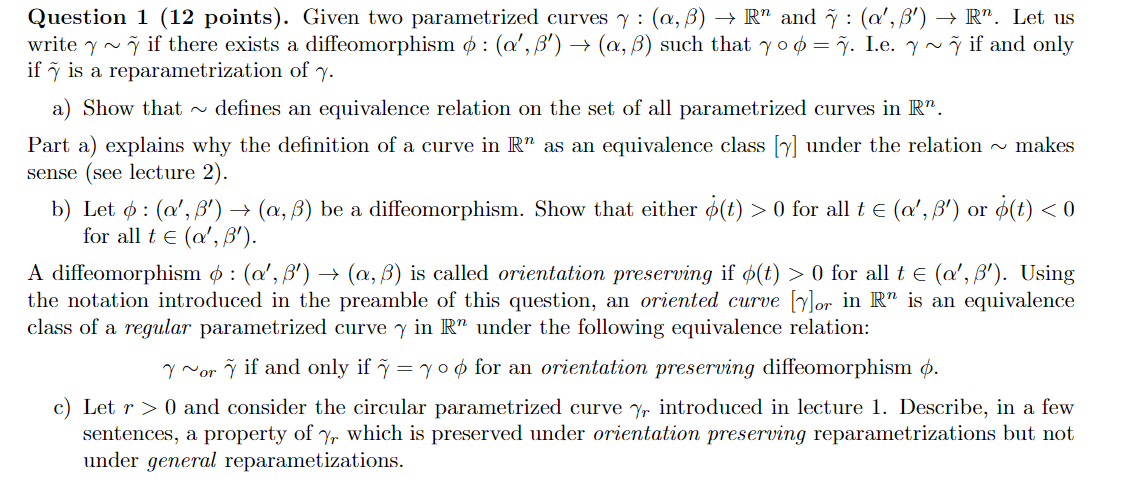 **Question 1 (12 points).** Given two parametrized curves $\gamma : (\alpha, \beta) \to \mathbb{R}^n$ and $\tilde{\gamma} : (\alpha', \beta') \to \mathbb{R}^n$. Let us write $\gamma \sim \tilde{\gamma}$ if there exists a diffeomorphism $\phi : (\alpha', \beta') \to (\alpha, \beta)$ such that $\gamma \circ \phi = \tilde{\gamma}$. I.e. $\gamma \sim \tilde{\gamma}$ if and only if $\tilde{\gamma}$ is a reparametrization of $\gamma$.

a) Show that $\sim$ defines an equivalence relation on the set of all parametrized curves in $\mathbb{R}^n$.

Part a) explains why the definition of a curve in $\mathbb{R}^n$ as an equivalence class $[\gamma]$ under the relation $\sim$ makes sense (see lecture 2).

b) Let $\phi : (\alpha', \beta') \to (\alpha, \beta)$ be a diffeomorphism. Show that either $\dot{\phi}(t) > 0$ for all $t \in (\alpha', \beta')$ or $\dot{\phi}(t) < 0$ for all $t \in (\alpha', \beta')$.

A diffeomorphism $\phi : (\alpha', \beta') \to (\alpha, \beta)$ is called *orientation preserving* if $\phi(t) > 0$ for all $t \in (\alpha', \beta')$. Using the notation introduced in the preamble of this question, an *oriented curve* $[\gamma]_{or}$ in $\mathbb{R}^n$ is an equivalence class of a *regular* parametrized curve $\gamma$ in $\mathbb{R}^n$ under the following equivalence relation:

$\gamma \sim_{or} \tilde{\gamma}$ if and only if $\tilde{\gamma} = \gamma \circ \phi$ for an *orientation preserving* diffeomorphism $\phi$.

c) Let $r > 0$ and consider the circular parametrized curve $\gamma_r$ introduced in lecture 1. Describe, in a few sentences, a property of $\gamma_r$ which is preserved under *orientation preserving* reparametrizations but not under *general* reparametizations.